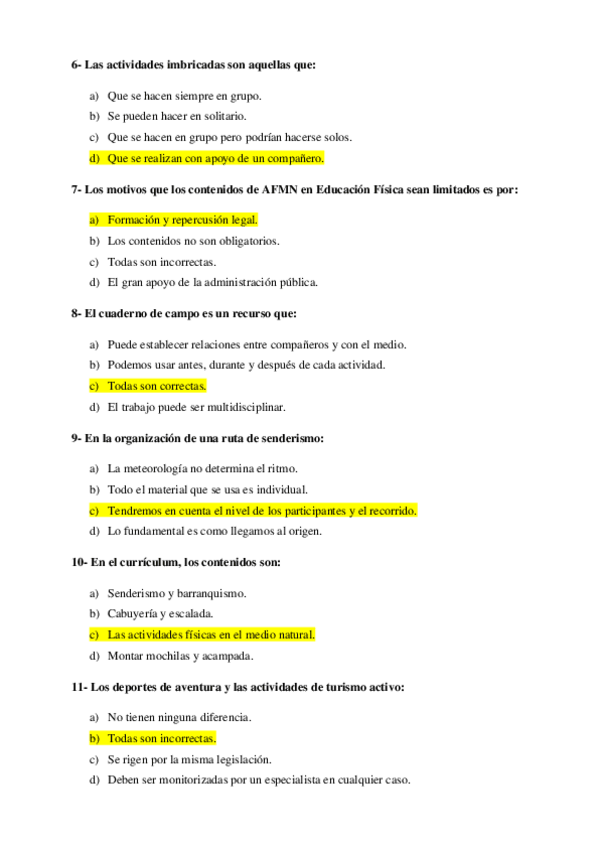 6- Las actividades imbricadas son aquellas que:

a) Que se hacen siempre en grupo.
b) Se pueden hacer en solitario.
c) Que se hacen en grupo pero podrían hacerse solos.
d) Que se realizan con apoyo de un compañero.

7- Los motivos que los contenidos de AFMN en Educación Física sean limitados es por:

a) Formación y repercusión legal.
b) Los contenidos no son obligatorios.
c) Todas son incorrectas.
d) El gran apoyo de la administración pública.

8- El cuaderno de campo es un recurso que:

a) Puede establecer relaciones entre compañeros y con el medio.
b) Podemos usar antes, durante y después de cada actividad.
c) Todas son correctas.
d) El trabajo puede ser multidisciplinar.

9- En la organización de una ruta de senderismo:

a) La meteorología no determina el ritmo.
b) Todo el material que se usa es individual.
c) Tendremos en cuenta el nivel de los participantes y el recorrido.
d) Lo fundamental es como llegamos al origen.

10- En el currículum, los contenidos son:

a) Senderismo y barranquismo.
b) Cabuyería y escalada.
c) Las actividades físicas en el medio natural.
d) Montar mochilas y acampada.

11- Los deportes de aventura y las actividades de turismo activo:

a) No tienen ninguna diferencia.
b) Todas son incorrectas.
c) Se rigen por la misma legislación.
d) Deben ser monitorizadas por un especialista en cualquier caso.